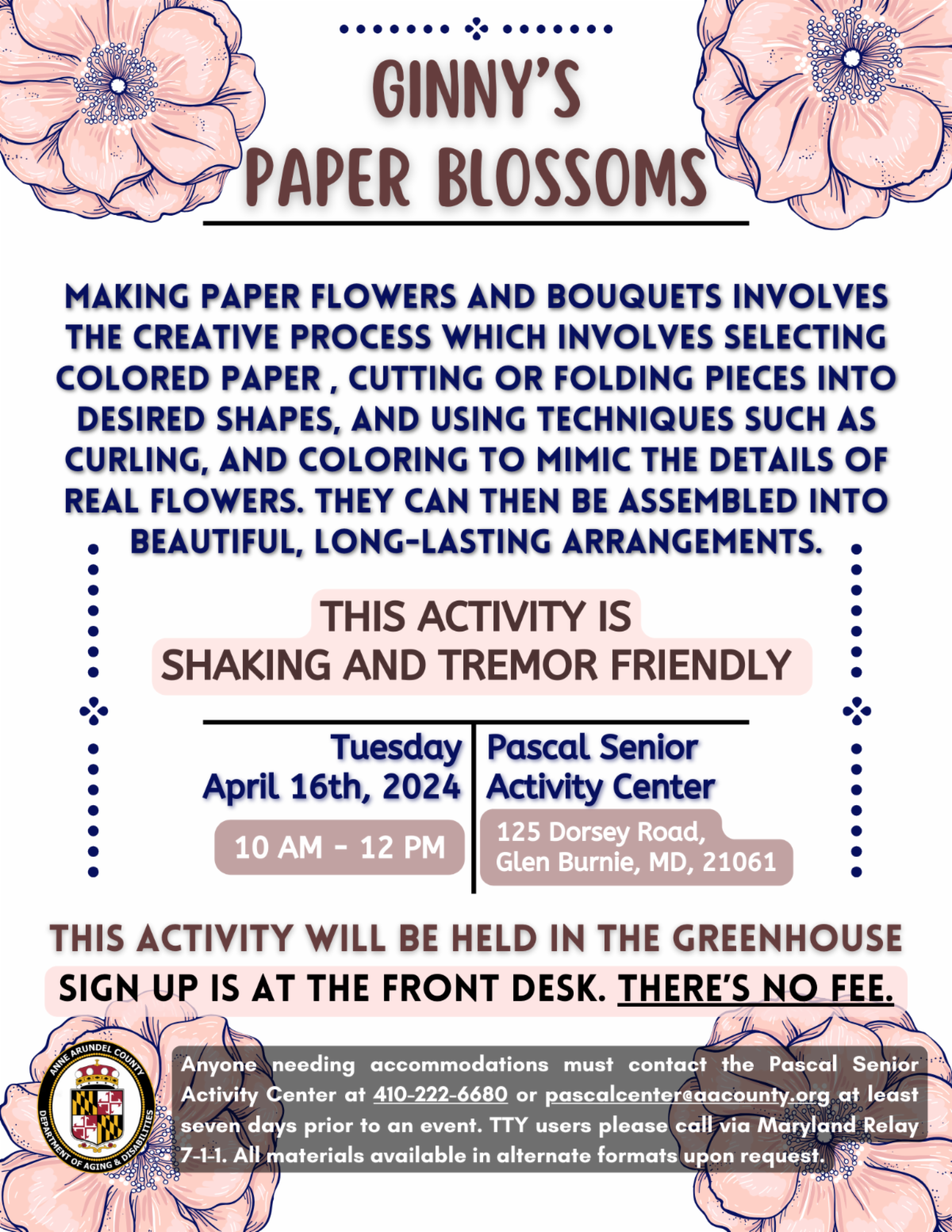 GINNY'S PAPER BLOSSOMS

MAKING PAPER FLOWERS AND BOUQUETS INVOLVES THE CREATIVE PROCESS WHICH INVOLVES SELECTING COLORED PAPER , CUTTING OR FOLDING PIECES INTO DESIRED SHAPES, AND USING TECHNIQUES SUCH AS CURLING, AND COLORING TO MIMIC THE DETAILS OF REAL FLOWERS. THEY CAN THEN BE ASSEMBLED INTO BEAUTIFUL, LONG-LASTING ARRANGEMENTS.

THIS ACTIVITY IS
SHAKING AND TREMOR FRIENDLY

Tuesday
April 16th, 2024

10 AM - 12 PM

Pascal Senior
Activity Center

125 Dorsey Road,
Glen Burnie, MD, 21061

THIS ACTIVITY WILL BE HELD IN THE GREENHOUSE

SIGN UP IS AT THE FRONT DESK. THERE'S NO FEE.

ANNE ARUNDEL COUNTY
DEPARTMENT OF AGING & DISABILITIES

Anyone needing accommodations must contact the Pascal Senior Activity Center at 410-222-6680 or pascalcenter@aacounty.org at least seven days prior to an event. TTY users please call via Maryland Relay 7-1-1. All materials available in alternate formats upon request.